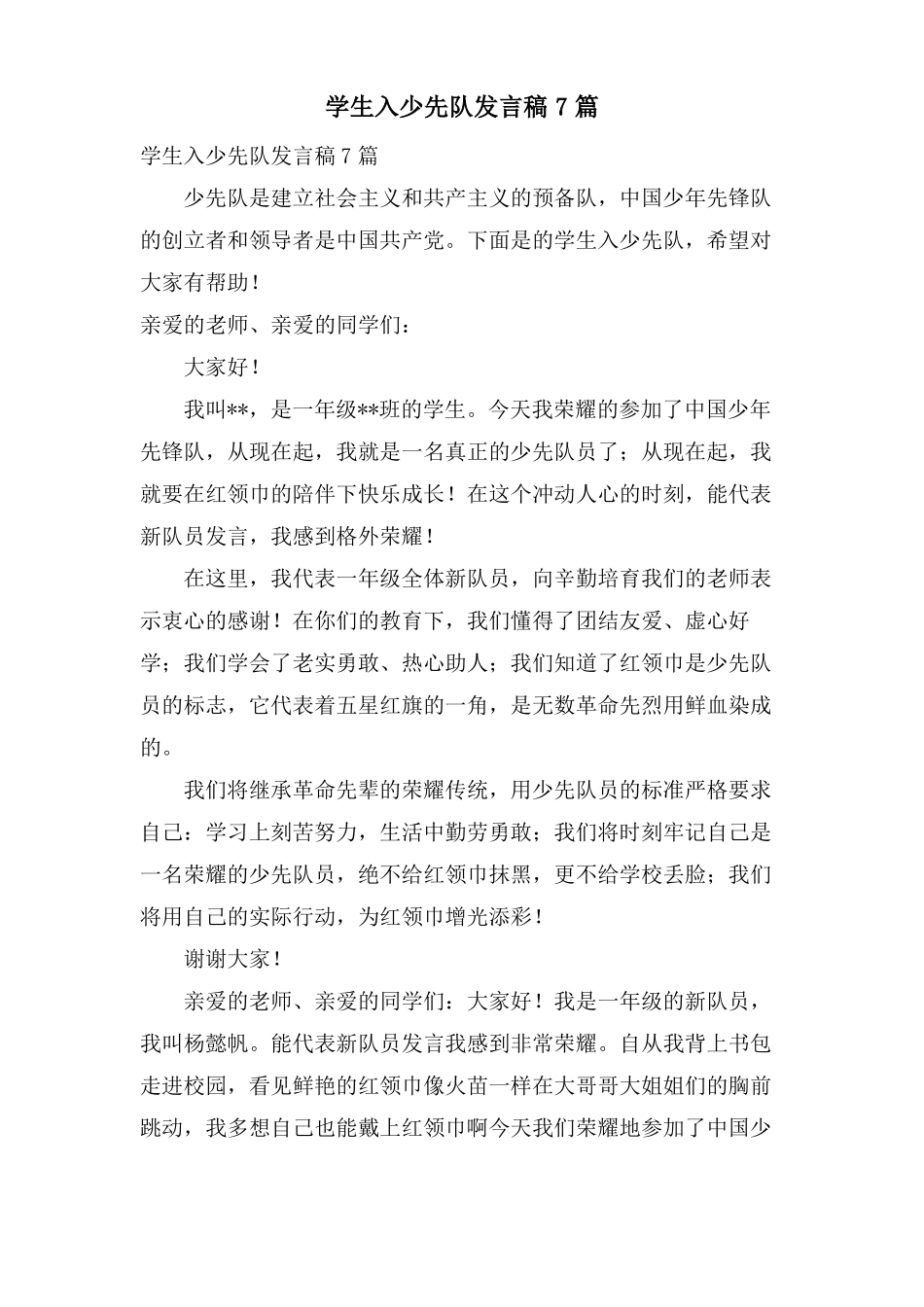 学生入少先队发言稿 7 篇

学生入少先队发言稿 7 篇

少先队是建立社会主义和共产主义的预备队，中国少年先锋队的创立者和领导者是中国共产党。下面是的学生入少先队，希望对大家有帮助！

亲爱的老师、亲爱的同学们：

大家好！

我叫**，是一年级**班的学生。今天我荣耀的参加了中国少年先锋队，从现在起，我就是一名真正的少先队员了；从现在起，我就要在红领巾的陪伴下快乐成长！在这个冲动人心的时刻，能代表新队员发言，我感到格外荣耀！

在这里，我代表一年级全体新队员，向辛勤培育我们的老师表示衷心的感谢！在你们的教育下，我们懂得了团结友爱、虚心好学；我们学会了老实勇敢、热心助人；我们知道了红领巾是少先队员的标志，它代表着五星红旗的一角，是无数革命先烈用鲜血染成的。

我们将继承革命先辈的荣耀传统，用少先队员的标准严格要求自己：学习上刻苦努力，生活中勤劳勇敢；我们将时刻牢记自己是一名荣耀的少先队员，绝不给红领巾抹黑，更不给学校丢脸；我们将用自己的实际行动，为红领巾增光添彩！

谢谢大家！

亲爱的老师、亲爱的同学们：大家好！我是一年级的新队员，我叫杨懿帆。能代表新队员发言我感到非常荣耀。自从我背上书包走进校园，看见鲜艳的红领巾像火苗一样在大哥哥大姐姐们的胸前跳动，我多想自己也能戴上红领巾啊今天我们荣耀地参加了中国少